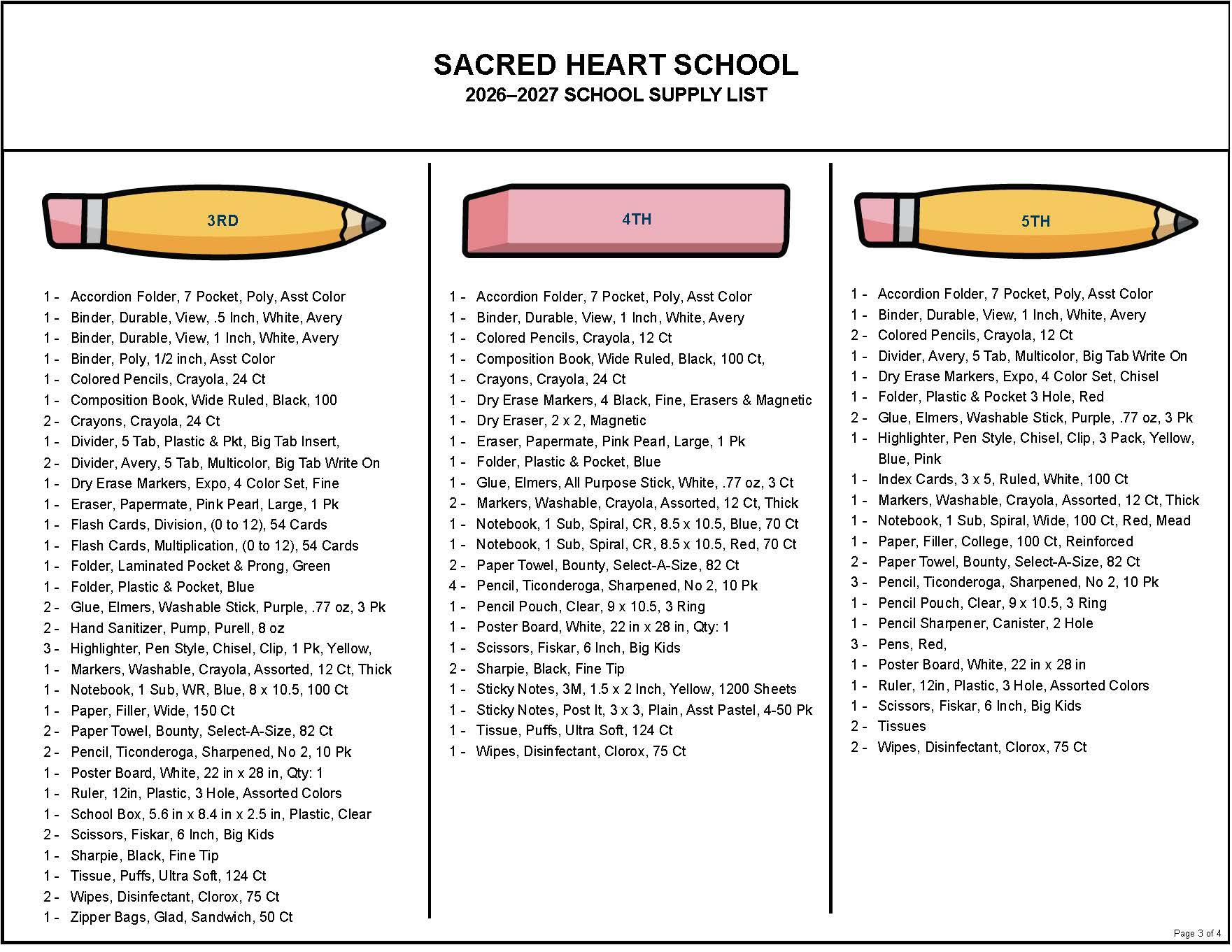 SACRED HEART SCHOOL
2026–2027 SCHOOL SUPPLY LIST

3RD

1 - Accordion Folder, 7 Pocket, Poly, Asst Color
1 - Binder, Durable, View, .5 Inch, White, Avery
1 - Binder, Durable, View, 1 Inch, White, Avery
1 - Binder, Poly, 1/2 inch, Asst Color
1 - Colored Pencils, Crayola, 24 Ct
1 - Composition Book, Wide Ruled, Black, 100
2 - Crayons, Crayola, 24 Ct
1 - Divider, 5 Tab, Plastic & Pkt, Big Tab Insert,
2 - Divider, Avery, 5 Tab, Multicolor, Big Tab Write On
1 - Dry Erase Markers, Expo, 4 Color Set, Fine
1 - Eraser, Papermate, Pink Pearl, Large, 1 Pk
1 - Flash Cards, Division, (0 to 12), 54 Cards
1 - Flash Cards, Multiplication, (0 to 12), 54 Cards
1 - Folder, Laminated Pocket & Prong, Green
1 - Folder, Plastic & Pocket, Blue
2 - Glue, Elmers, Washable Stick, Purple, .77 oz, 3 Pk
2 - Hand Sanitizer, Pump, Purell, 8 oz
3 - Highlighter, Pen Style, Chisel, Clip, 1 Pk, Yellow,
1 - Markers, Washable, Crayola, Assorted, 12 Ct, Thick
1 - Notebook, 1 Sub, WR, Blue, 8 x 10.5, 100 Ct
1 - Paper, Filler, Wide, 150 Ct
2 - Paper Towel, Bounty, Select-A-Size, 82 Ct
2 - Pencil, Ticonderoga, Sharpened, No 2, 10 Pk
1 - Poster Board, White, 22 in x 28 in, Qty: 1
1 - Ruler, 12in, Plastic, 3 Hole, Assorted Colors
1 - School Box, 5.6 in x 8.4 in x 2.5 in, Plastic, Clear
2 - Scissors, Fiskar, 6 Inch, Big Kids
1 - Sharpie, Black, Fine Tip
1 - Tissue, Puffs, Ultra Soft, 124 Ct
2 - Wipes, Disinfectant, Clorox, 75 Ct
1 - Zipper Bags, Glad, Sandwich, 50 Ct

4TH

1 - Accordion Folder, 7 Pocket, Poly, Asst Color
1 - Binder, Durable, View, 1 Inch, White, Avery
1 - Colored Pencils, Crayola, 12 Ct
1 - Composition Book, Wide Ruled, Black, 100 Ct,
1 - Crayons, Crayola, 24 Ct
1 - Dry Erase Markers, 4 Black, Fine, Erasers & Magnetic
1 - Dry Eraser, 2 x 2, Magnetic
1 - Eraser, Papermate, Pink Pearl, Large, 1 Pk
1 - Folder, Plastic & Pocket, Blue
1 - Glue, Elmers, All Purpose Stick, White, .77 oz, 3 Ct
2 - Markers, Washable, Crayola, Assorted, 12 Ct, Thick
1 - Notebook, 1 Sub, Spiral, CR, 8.5 x 10.5, Blue, 70 Ct
1 - Notebook, 1 Sub, Spiral, CR, 8.5 x 10.5, Red, 70 Ct
2 - Paper Towel, Bounty, Select-A-Size, 82 Ct
4 - Pencil, Ticonderoga, Sharpened, No 2, 10 Pk
1 - Pencil Pouch, Clear, 9 x 10.5, 3 Ring
1 - Poster Board, White, 22 in x 28 in, Qty: 1
1 - Scissors, Fiskar, 6 Inch, Big Kids
2 - Sharpie, Black, Fine Tip
1 - Sticky Notes, 3M, 1.5 x 2 Inch, Yellow, 1200 Sheets
1 - Sticky Notes, Post It, 3 x 3, Plain, Asst Pastel, 4-50 Pk
1 - Tissue, Puffs, Ultra Soft, 124 Ct
1 - Wipes, Disinfectant, Clorox, 75 Ct

5TH

1 - Accordion Folder, 7 Pocket, Poly, Asst Color
1 - Binder, Durable, View, 1 Inch, White, Avery
2 - Colored Pencils, Crayola, 12 Ct
1 - Divider, Avery, 5 Tab, Multicolor, Big Tab Write On
1 - Dry Erase Markers, Expo, 4 Color Set, Chisel
1 - Folder, Plastic & Pocket 3 Hole, Red
2 - Glue, Elmers, Washable Stick, Purple, .77 oz, 3 Pk
1 - Highlighter, Pen Style, Chisel, Clip, 3 Pack, Yellow, Blue, Pink
1 - Index Cards, 3 x 5, Ruled, White, 100 Ct
1 - Markers, Washable, Crayola, Assorted, 12 Ct, Thick
1 - Notebook, 1 Sub, Spiral, Wide, 100 Ct, Red, Mead
1 - Paper, Filler, College, 100 Ct, Reinforced
2 - Paper Towel, Bounty, Select-A-Size, 82 Ct
3 - Pencil, Ticonderoga, Sharpened, No 2, 10 Pk
1 - Pencil Pouch, Clear, 9 x 10.5, 3 Ring
1 - Pencil Sharpener, Canister, 2 Hole
3 - Pens, Red,
1 - Poster Board, White, 22 in x 28 in
1 - Ruler, 12in, Plastic, 3 Hole, Assorted Colors
1 - Scissors, Fiskar, 6 Inch, Big Kids
2 - Tissues
2 - Wipes, Disinfectant, Clorox, 75 Ct

Page 3 of 4